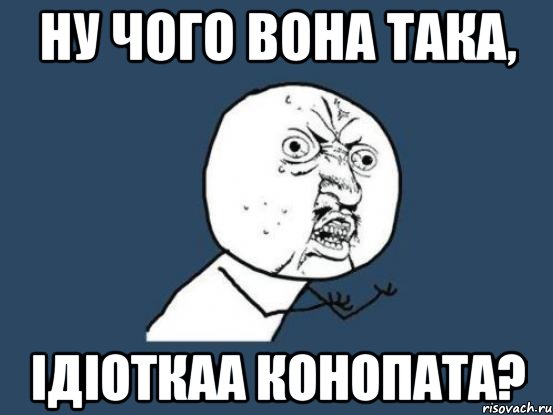 НУ ЧОГО ВОНА ТАКА,

ІДІОТКАА КОНОПАТА?

risovach.ru